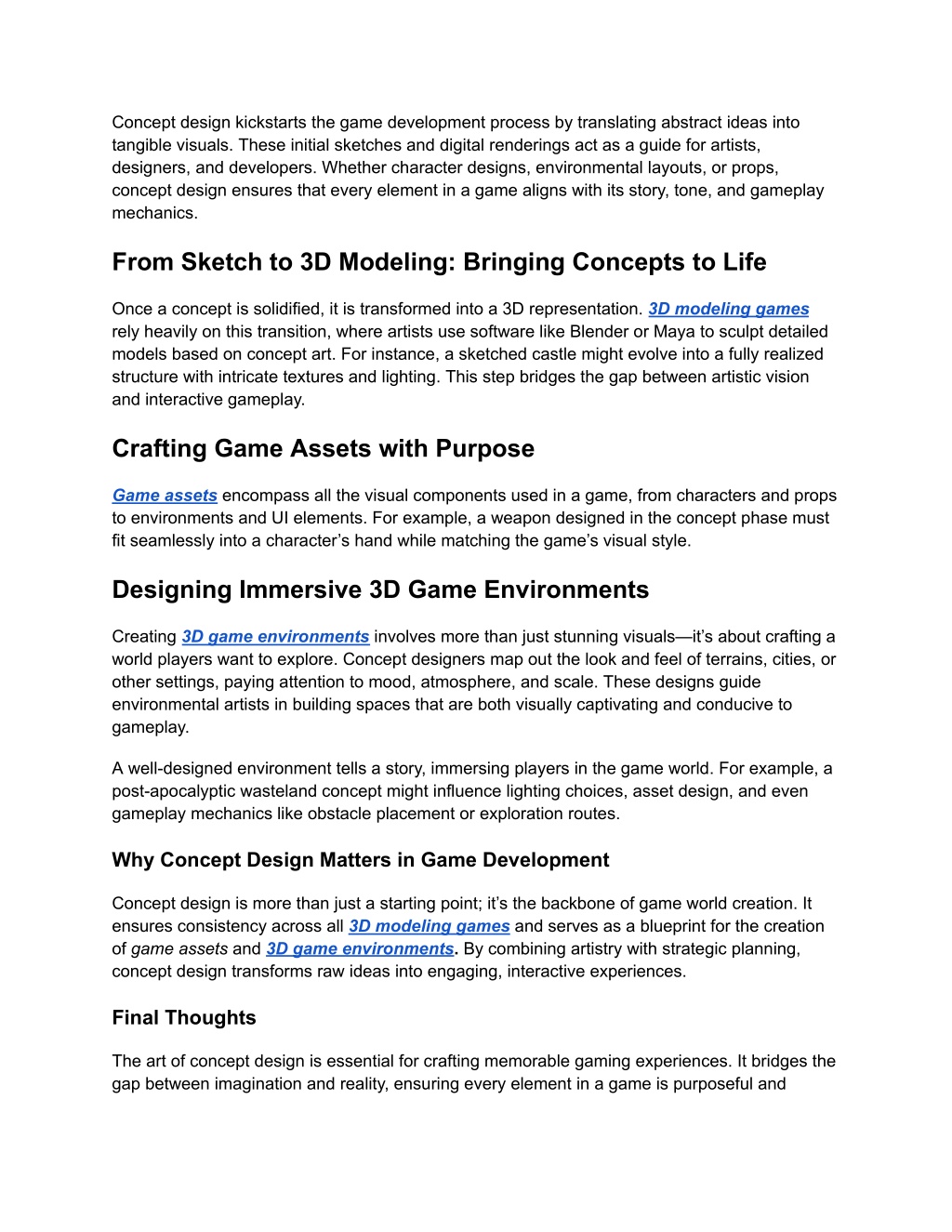 Concept design kickstarts the game development process by translating abstract ideas into tangible visuals. These initial sketches and digital renderings act as a guide for artists, designers, and developers. Whether character designs, environmental layouts, or props, concept design ensures that every element in a game aligns with its story, tone, and gameplay mechanics.

From Sketch to 3D Modeling: Bringing Concepts to Life

Once a concept is solidified, it is transformed into a 3D representation. 3D modeling games rely heavily on this transition, where artists use software like Blender or Maya to sculpt detailed models based on concept art. For instance, a sketched castle might evolve into a fully realized structure with intricate textures and lighting. This step bridges the gap between artistic vision and interactive gameplay.

Crafting Game Assets with Purpose

Game assets encompass all the visual components used in a game, from characters and props to environments and UI elements. For example, a weapon designed in the concept phase must fit seamlessly into a character's hand while matching the game's visual style.

Designing Immersive 3D Game Environments

Creating 3D game environments involves more than just stunning visuals—it's about crafting a world players want to explore. Concept designers map out the look and feel of terrains, cities, or other settings, paying attention to mood, atmosphere, and scale. These designs guide environmental artists in building spaces that are both visually captivating and conducive to gameplay.

A well-designed environment tells a story, immersing players in the game world. For example, a post-apocalyptic wasteland concept might influence lighting choices, asset design, and even gameplay mechanics like obstacle placement or exploration routes.

Why Concept Design Matters in Game Development

Concept design is more than just a starting point; it's the backbone of game world creation. It ensures consistency across all 3D modeling games and serves as a blueprint for the creation of game assets and 3D game environments. By combining artistry with strategic planning, concept design transforms raw ideas into engaging, interactive experiences.

Final Thoughts

The art of concept design is essential for crafting memorable gaming experiences. It bridges the gap between imagination and reality, ensuring every element in a game is purposeful and